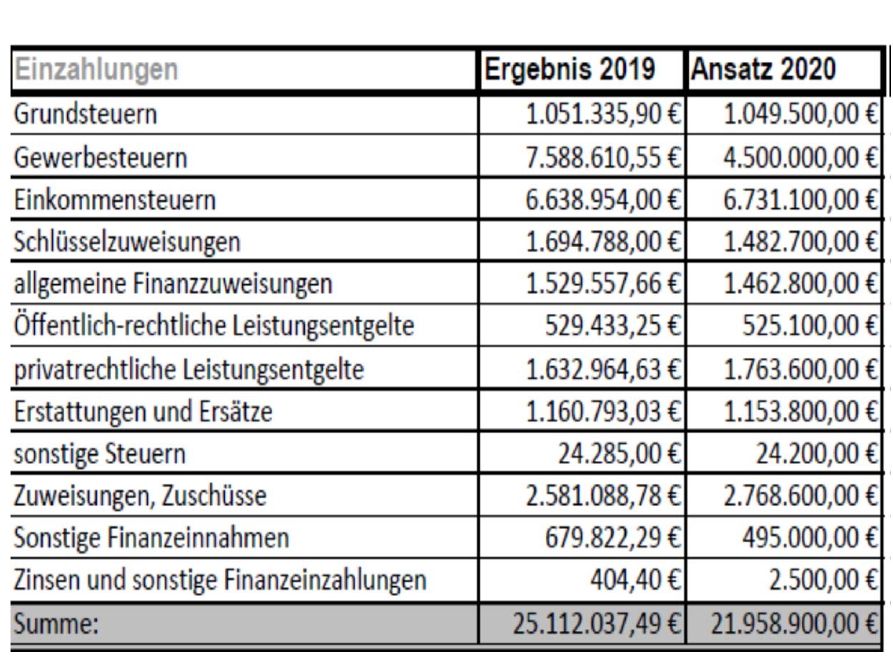 | Einzahlungen | Ergebnis 2019 | Ansatz 2020 |
|---|---|---|
| Grundsteuern | 1.051.335,90 € | 1.049.500,00 € |
| Gewerbesteuern | 7.588.610,55 € | 4.500.000,00 € |
| Einkommensteuern | 6.638.954,00 € | 6.731.100,00 € |
| Schlüsselzuweisungen | 1.694.788,00 € | 1.482.700,00 € |
| allgemeine Finanzzuweisungen | 1.529.557,66 € | 1.462.800,00 € |
| Öffentlich-rechtliche Leistungsentgelte | 529.433,25 € | 525.100,00 € |
| privatrechtliche Leistungsentgelte | 1.632.964,63 € | 1.763.600,00 € |
| Erstattungen und Ersätze | 1.160.793,03 € | 1.153.800,00 € |
| sonstige Steuern | 24.285,00 € | 24.200,00 € |
| Zuweisungen, Zuschüsse | 2.581.088,78 € | 2.768.600,00 € |
| Sonstige Finanzeinnahmen | 679.822,29 € | 495.000,00 € |
| Zinsen und sonstige Finanzeinzahlungen | 404,40 € | 2.500,00 € |
| Summe: | 25.112.037,49 € | 21.958.900,00 € |